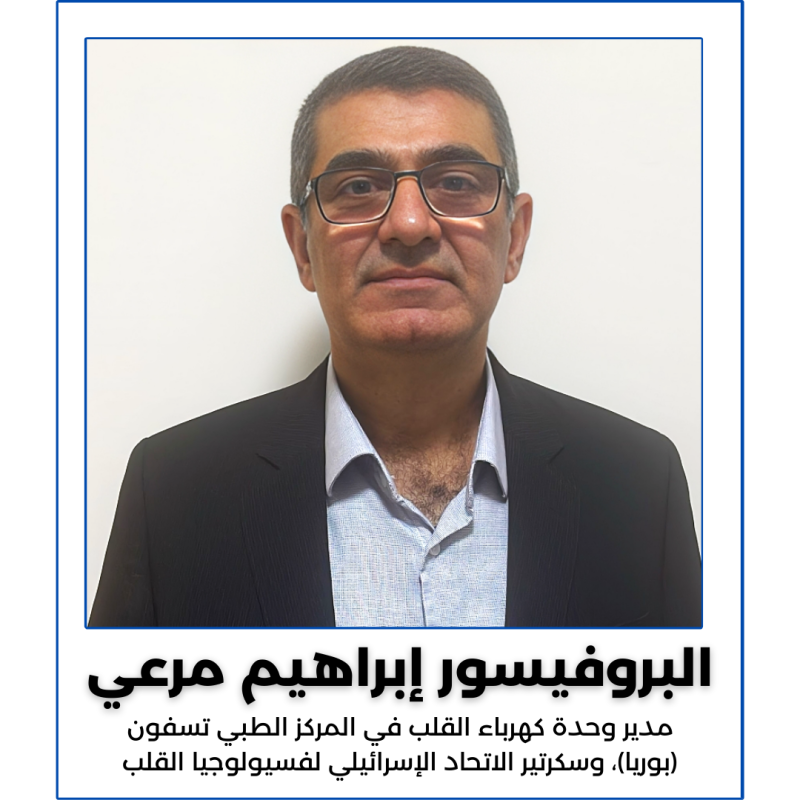 البروفيسور إبراهيم مرعي

مدير وحدة كهرباء القلب في المركز الطبي تسفون (بوريا)، وسكرتير الاتحاد الإسرائيلي لفسيولوجيا القلب